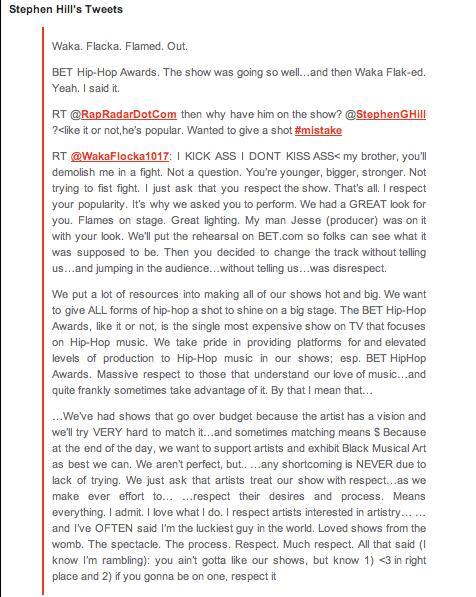 Stephen Hill's Tweets

Waka. Flacka. Flamed. Out.

BET Hip-Hop Awards. The show was going so well…and then Waka Flak-ed. Yeah. I said it.

RT @RapRadarDotCom then why have him on the show? @StephenGHill ?<like it or not,he's popular. Wanted to give a shot #mistake

RT @WakaFlocka1017: I KICK ASS I DONT KISS ASS< my brother, you'll demolish me in a fight. Not a question. You're younger, bigger, stronger. Not trying to fist fight. I just ask that you respect the show. That's all. I respect your popularity. It's why we asked you to perform. We had a GREAT look for you. Flames on stage. Great lighting. My man Jesse (producer) was on it with your look. We'll put the rehearsal on BET.com so folks can see what it was supposed to be. Then you decided to change the track without telling us…and jumping in the audience…without telling us…was disrespect.

We put a lot of resources into making all of our shows hot and big. We want to give ALL forms of hip-hop a shot to shine on a big stage. The BET Hip-Hop Awards, like it or not, is the single most expensive show on TV that focuses on Hip-Hop music. We take pride in providing platforms for and elevated levels of production to Hip-Hop music in our shows; esp. BET HipHop Awards. Massive respect to those that understand our love of music…and quite frankly sometimes take advantage of it. By that I mean that…

…We've had shows that go over budget because the artist has a vision and we'll try VERY hard to match it…and sometimes matching means $ Because at the end of the day, we want to support artists and exhibit Black Musical Art as best we can. We aren't perfect, but.. …any shortcoming is NEVER due to lack of trying. We just ask that artists treat our show with respect…as we make ever effort to… …respect their desires and process. Means everything. I admit. I love what I do. I respect artists interested in artistry… … and I've OFTEN said I'm the luckiest guy in the world. Loved shows from the womb. The spectacle. The process. Respect. Much respect. All that said (I know I'm rambling): you ain't gotta like our shows, but know 1) <3 in right place and 2) if you gonna be on one, respect it